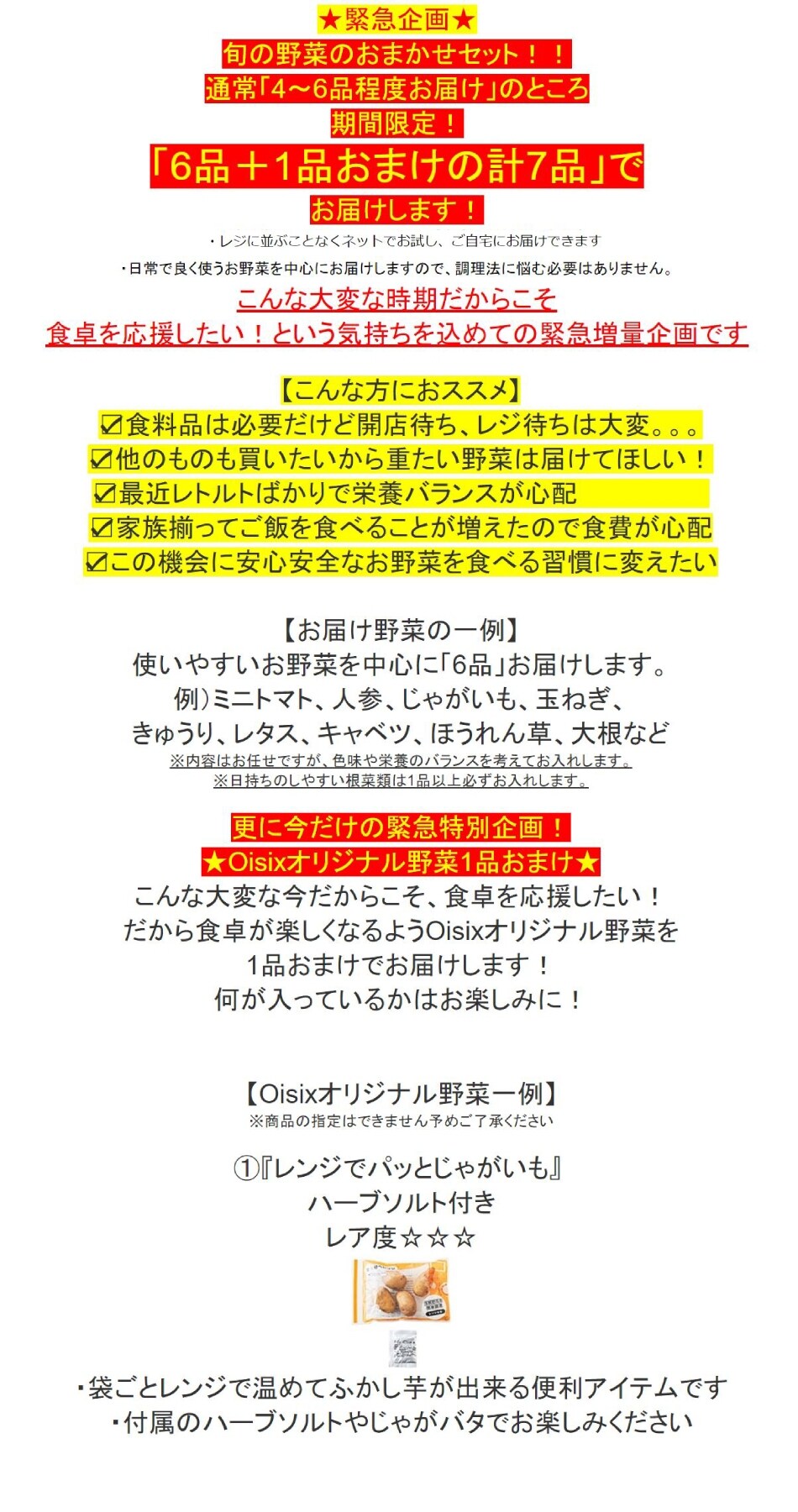 ★緊急企画★
旬の野菜のおまかせセット！！
通常「4～6品程度お届け」のところ
期間限定！
「6品＋1品おまけの計7品」で
お届けします！

・レジに並ぶことなくネットでお試し、ご自宅にお届けできます
・日常で良く使うお野菜を中心にお届けしますので、調理法に悩む必要はありません。

こんな大変な時期だからこそ
食卓を応援したい！という気持ちを込めての緊急増量企画です

【こんな方におススメ】
☑食料品は必要だけど開店待ち、レジ待ちは大変。。。
☑他のものも買いたいから重たい野菜は届けてほしい！
☑最近レトルトばかりで栄養バランスが心配
☑家族揃ってご飯を食べることが増えたので食費が心配
☑この機会に安心安全なお野菜を食べる習慣に変えたい

【お届け野菜の一例】
使いやすいお野菜を中心に「6品」お届けします。
例）ミニトマト、人参、じゃがいも、玉ねぎ、
きゅうり、レタス、キャベツ、ほうれん草、大根など
※内容はお任せですが、色味や栄養のバランスを考えてお入れします。
※日持ちのしやすい根菜類は1品以上必ずお入れします。

更に今だけの緊急特別企画！
★Oisixオリジナル野菜1品おまけ★
こんな大変な今だからこそ、食卓を応援したい！
だから食卓が楽しくなるようOisixオリジナル野菜を
1品おまけでお届けします！
何が入っているかはお楽しみに！

【Oisixオリジナル野菜一例】
※商品の指定はできません予めご了承ください

①『レンジでパッとじゃがいも』
ハーブソルト付き
レア度☆☆☆

・袋ごとレンジで温めてふかし芋が出来る便利アイテムです
・付属のハーブソルトやじゃがバタでお楽しみください